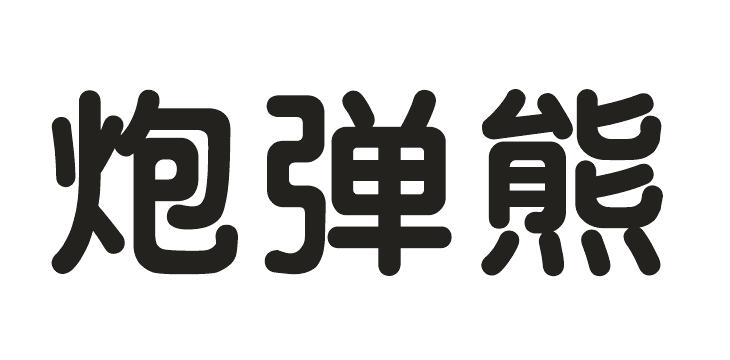 炮弹熊